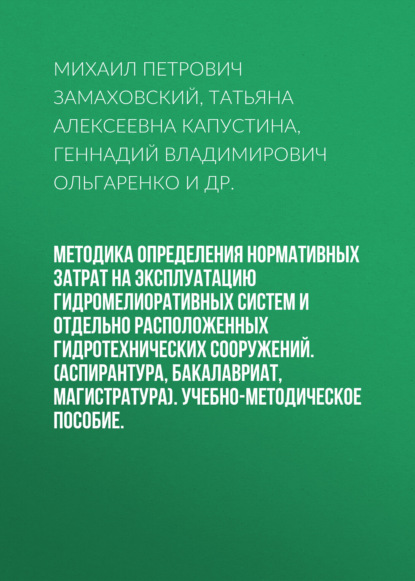 МИХАИЛ ПЕТРОВИЧ ЗАМАХОВСКИЙ, ТАТЬЯНА АЛЕКСЕЕВНА КАПУСТИНА, ГЕННАДИЙ ВЛАДИМИРОВИЧ ОЛЬГАРЕНКО И ДР.

МЕТОДИКА ОПРЕДЕЛЕНИЯ НОРМАТИВНЫХ ЗАТРАТ НА ЭКСПЛУАТАЦИЮ ГИДРОМЕЛИОРАТИВНЫХ СИСТЕМ И ОТДЕЛЬНО РАСПОЛОЖЕННЫХ ГИДРОТЕХНИЧЕСКИХ СООРУЖЕНИЙ. (АСПИРАНТУРА, БАКАЛАВРИАТ, МАГИСТРАТУРА). УЧЕБНО-МЕТОДИЧЕСКОЕ ПОСОБИЕ.